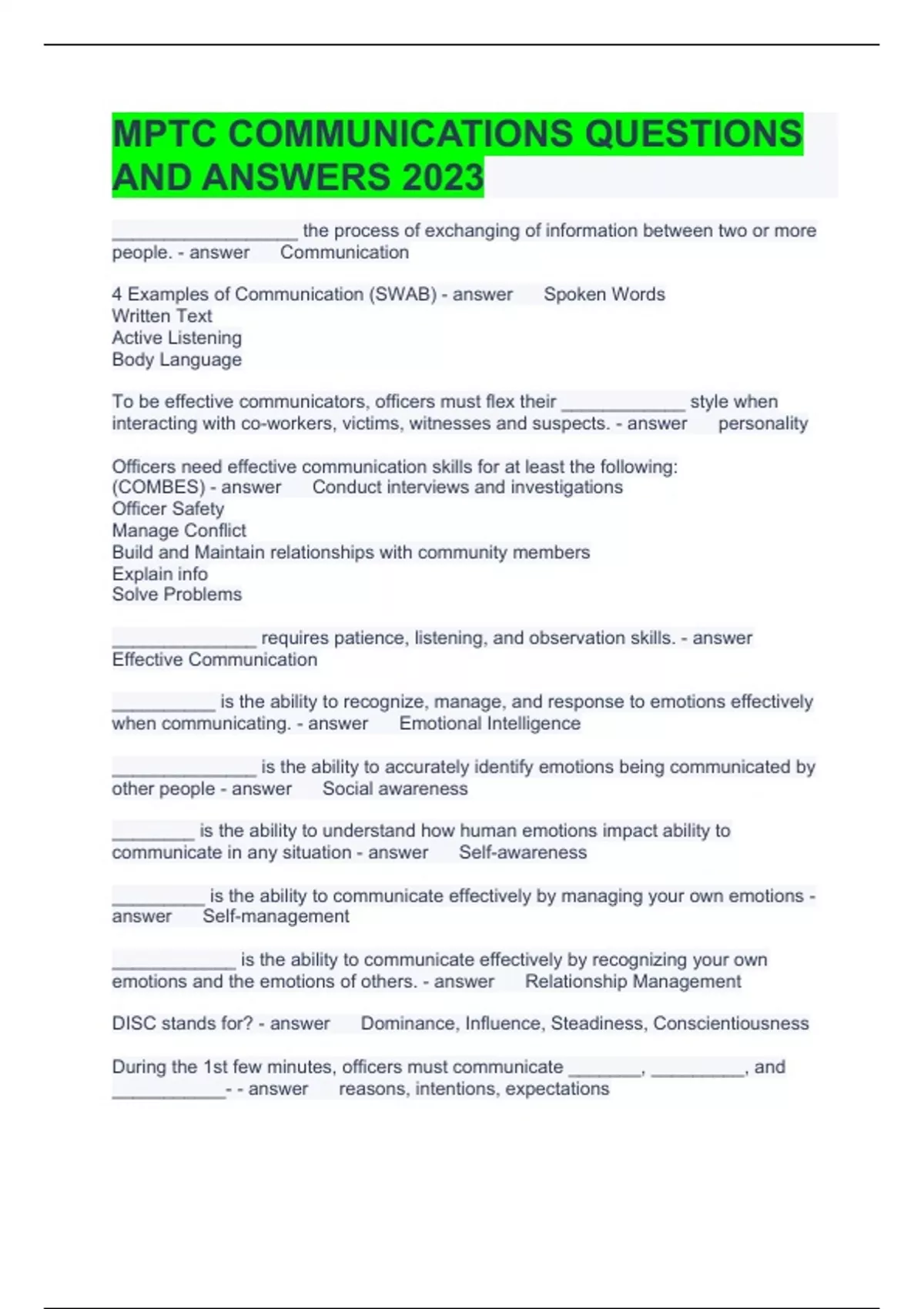 MPTC COMMUNICATIONS QUESTIONS AND ANSWERS 2023

__________________ the process of exchanging of information between two or more people. - answer Communication

4 Examples of Communication (SWAB) - answer Spoken Words
Written Text
Active Listening
Body Language

To be effective communicators, officers must flex their ____________ style when interacting with co-workers, victims, witnesses and suspects. - answer personality

Officers need effective communication skills for at least the following: (COMBES) - answer Conduct interviews and investigations
Officer Safety
Manage Conflict
Build and Maintain relationships with community members
Explain info
Solve Problems

______________ requires patience, listening, and observation skills. - answer Effective Communication

__________ is the ability to recognize, manage, and response to emotions effectively when communicating. - answer Emotional Intelligence

______________ is the ability to accurately identify emotions being communicated by other people - answer Social awareness

________ is the ability to understand how human emotions impact ability to communicate in any situation - answer Self-awareness

_________ is the ability to communicate effectively by managing your own emotions - answer Self-management

____________ is the ability to communicate effectively by recognizing your own emotions and the emotions of others. - answer Relationship Management

DISC stands for? - answer Dominance, Influence, Steadiness, Conscientiousness

During the 1st few minutes, officers must communicate _______, _________, and ___________- - answer reasons, intentions, expectations